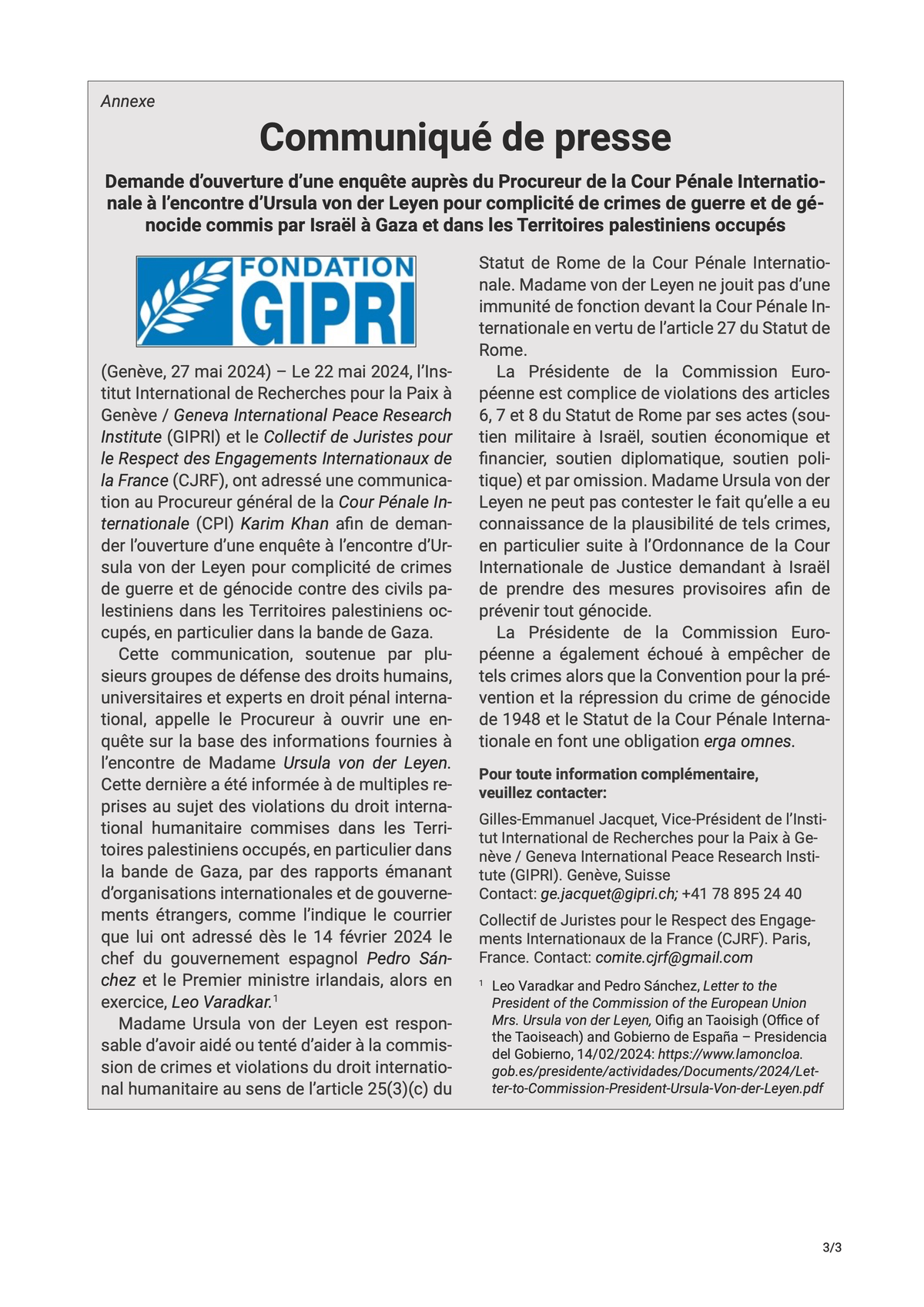 Annexe

Communiqué de presse

Demande d'ouverture d'une enquête auprès du Procureur de la Cour Pénale Internationale à l'encontre d'Ursula von der Leyen pour complicité de crimes de guerre et de génocide commis par Israël à Gaza et dans les Territoires palestiniens occupés

FONDATION GIPRI

(Genève, 27 mai 2024) – Le 22 mai 2024, l'Institut International de Recherches pour la Paix à Genève / Geneva International Peace Research Institute (GIPRI) et le Collectif de Juristes pour le Respect des Engagements Internationaux de la France (CJRF), ont adressé une communication au Procureur général de la Cour Pénale Internationale (CPI) Karim Khan afin de demander l'ouverture d'une enquête à l'encontre d'Ursula von der Leyen pour complicité de crimes de guerre et de génocide contre des civils palestiniens dans les Territoires palestiniens occupés, en particulier dans la bande de Gaza.

Cette communication, soutenue par plusieurs groupes de défense des droits humains, universitaires et experts en droit pénal international, appelle le Procureur à ouvrir une enquête sur la base des informations fournies à l'encontre de Madame Ursula von der Leyen. Cette dernière a été informée à de multiples reprises au sujet des violations du droit international humanitaire commises dans les Territoires palestiniens occupés, en particulier dans la bande de Gaza, par des rapports émanant d'organisations internationales et de gouvernements étrangers, comme l'indique le courrier que lui ont adressé dès le 14 février 2024 le chef du gouvernement espagnol Pedro Sánchez et le Premier ministre irlandais, alors en exercice, Leo Varadkar.$^1$

Madame Ursula von der Leyen est responsable d'avoir aidé ou tenté d'aider à la commission de crimes et violations du droit international humanitaire au sens de l'article 25(3)(c) du Statut de Rome de la Cour Pénale Internationale. Madame von der Leyen ne jouit pas d'une immunité de fonction devant la Cour Pénale Internationale en vertu de l'article 27 du Statut de Rome.

La Présidente de la Commission Européenne est complice de violations des articles 6, 7 et 8 du Statut de Rome par ses actes (soutien militaire à Israël, soutien économique et financier, soutien diplomatique, soutien politique) et par omission. Madame Ursula von der Leyen ne peut pas contester le fait qu'elle a eu connaissance de la plausibilité de tels crimes, en particulier suite à l'Ordonnance de la Cour Internationale de Justice demandant à Israël de prendre des mesures provisoires afin de prévenir tout génocide.

La Présidente de la Commission Européenne a également échoué à empêcher de tels crimes alors que la Convention pour la prévention et la répression du crime de génocide de 1948 et le Statut de la Cour Pénale Internationale en font une obligation erga omnes.

Pour toute information complémentaire, veuillez contacter:

Gilles-Emmanuel Jacquet, Vice-Président de l'Institut International de Recherches pour la Paix à Genève / Geneva International Peace Research Institute (GIPRI). Genève, Suisse
Contact: ge.jacquet@gipri.ch; +41 78 895 24 40

Collectif de Juristes pour le Respect des Engagements Internationaux de la France (CJRF). Paris, France. Contact: comite.cjrf@gmail.com

$^1$ Leo Varadkar and Pedro Sánchez, Letter to the President of the Commission of the European Union Mrs. Ursula von der Leyen, Oifig an Taoisigh (Office of the Taoiseach) and Gobierno de España – Presidencia del Gobierno, 14/02/2024: https://www.lamoncloa.gob.es/presidente/actividades/Documents/2024/Letter-to-Commission-President-Ursula-Von-der-Leyen.pdf

3/3